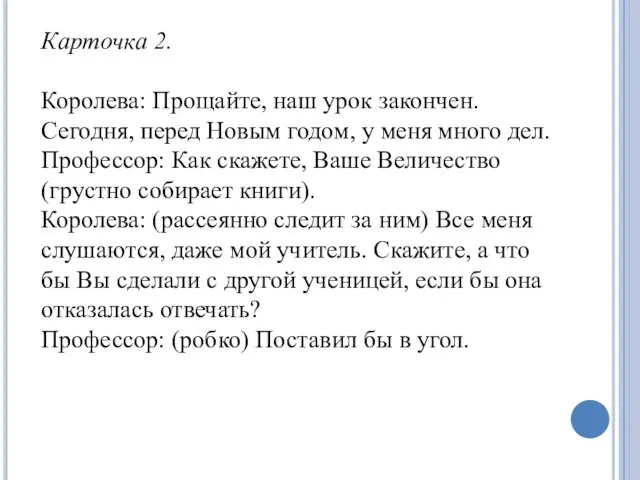 Карточка 2.

Королева: Прощайте, наш урок закончен. Сегодня, перед Новым годом, у меня много дел.
Профессор: Как скажете, Ваше Величество (грустно собирает книги).
Королева: (рассеянно следит за ним) Все меня слушаются, даже мой учитель. Скажите, а что бы Вы сделали с другой ученицей, если бы она отказалась отвечать?
Профессор: (робко) Поставил бы в угол.